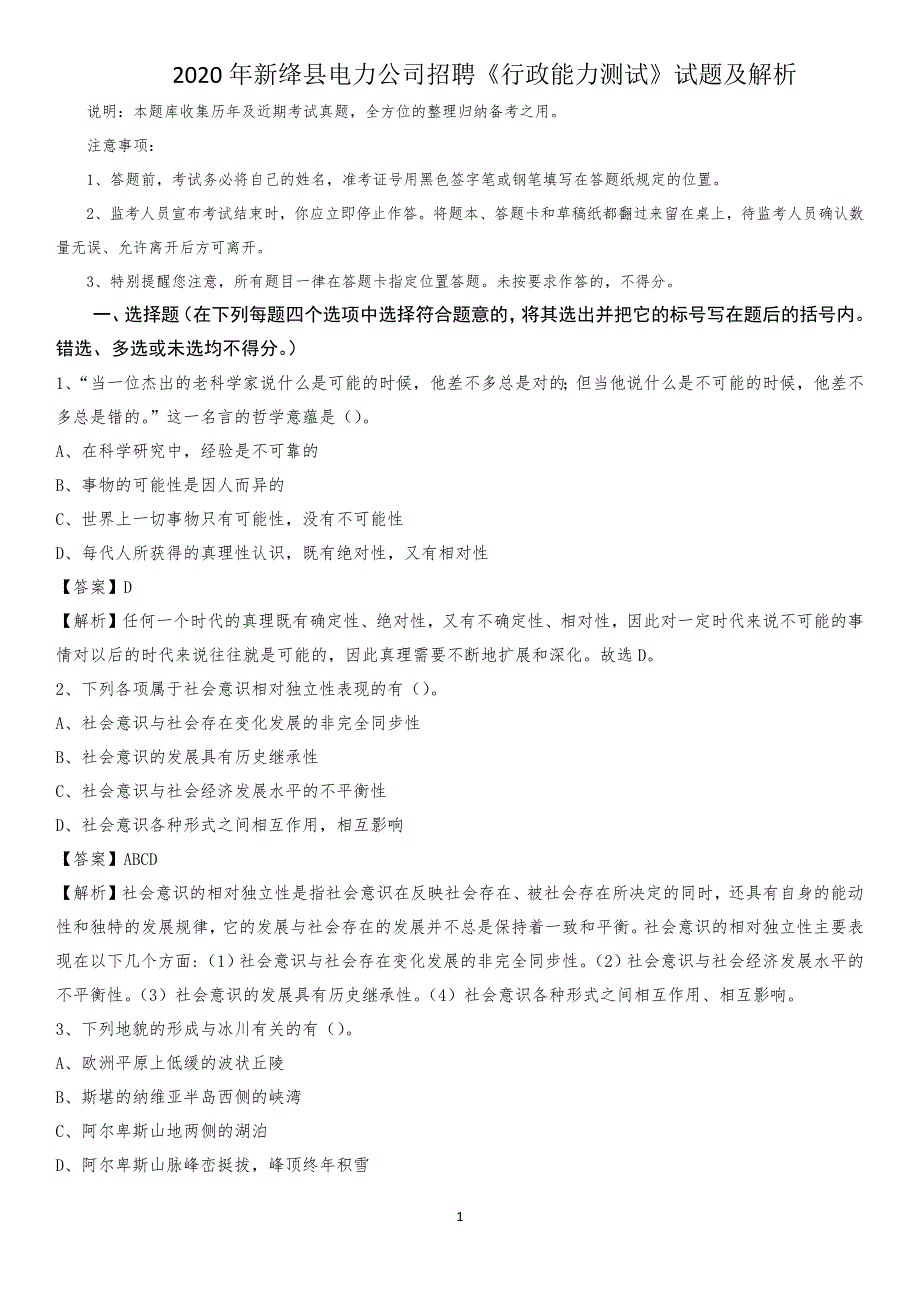 2020年新绛县电力公司招聘《行政能力测试》试题及解析

说明：本题库收集历年及近期考试真题，全方位的整理归纳备考之用。

注意事项：

1、答题前，考试务必将自己的姓名，准考证号用黑色签字笔或钢笔填写在答题纸规定的位置。

2、监考人员宣布考试结束时，你应立即停止作答。将题本、答题卡和草稿纸都翻过来留在桌上，待监考人员确认数量无误、允许离开后方可离开。

3、特别提醒您注意，所有题目一律在答题卡指定位置答题。未按要求作答的，不得分。

一、选择题（在下列每题四个选项中选择符合题意的，将其选出并把它的标号写在题后的括号内。错选、多选或未选均不得分。）

1、“当一位杰出的老科学家说什么是可能的时候，他差不多总是对的；但当他说什么是不可能的时候，他差不多总是错的。”这一名言的哲学意蕴是（）。

A、在科学研究中，经验是不可靠的

B、事物的可能性是因人而异的

C、世界上一切事物只有可能性，没有不可能性

D、每代人所获得的真理性认识，既有绝对性，又有相对性

【答案】D

【解析】任何一个时代的真理既有确定性、绝对性，又有不确定性、相对性，因此对一定时代来说不可能的事情对以后的时代来说往往就是可能的，因此真理需要不断地扩展和深化。故选D。

2、下列各项属于社会意识相对独立性表现的有（）。

A、社会意识与社会存在变化发展的非完全同步性

B、社会意识的发展具有历史继承性

C、社会意识与社会经济发展水平的不平衡性

D、社会意识各种形式之间相互作用，相互影响

【答案】ABCD

【解析】社会意识的相对独立性是指社会意识在反映社会存在、被社会存在所决定的同时，还具有自身的能动性和独特的发展规律，它的发展与社会存在的发展并不总是保持着一致和平衡。社会意识的相对独立性主要表现在以下几个方面：（1）社会意识与社会存在变化发展的非完全同步性。（2）社会意识与社会经济发展水平的不平衡性。（3）社会意识的发展具有历史继承性。（4）社会意识各种形式之间相互作用、相互影响。

3、下列地貌的形成与冰川有关的有（）。

A、欧洲平原上低缓的波状丘陵

B、斯堪的纳维亚半岛西侧的峡湾

C、阿尔卑斯山地两侧的湖泊

D、阿尔卑斯山脉峰峦挺拔，峰顶终年积雪

1